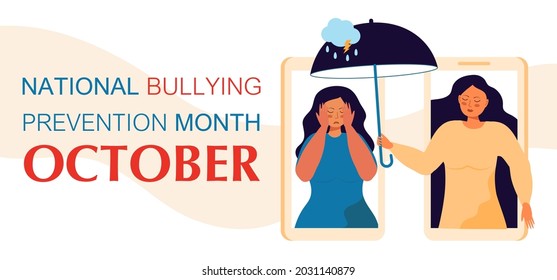 NATIONAL BULLYING PREVENTION MONTH
OCTOBER

shutterstock.com · 2031140879